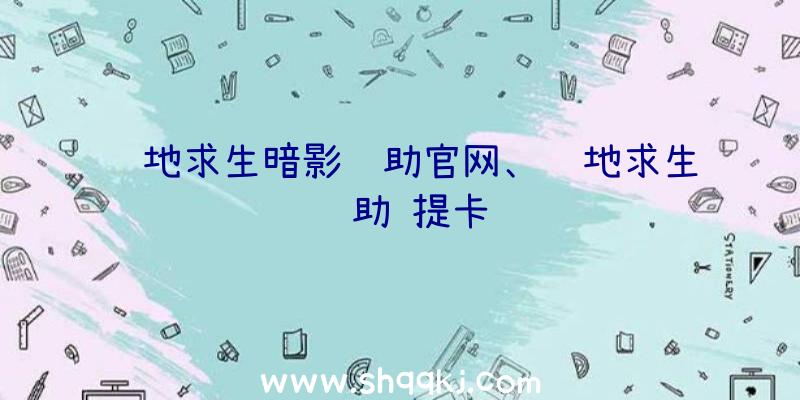 地求生暗影 助官网、 地求生 助 提卡

STATIONERY

www.shqqkj.com